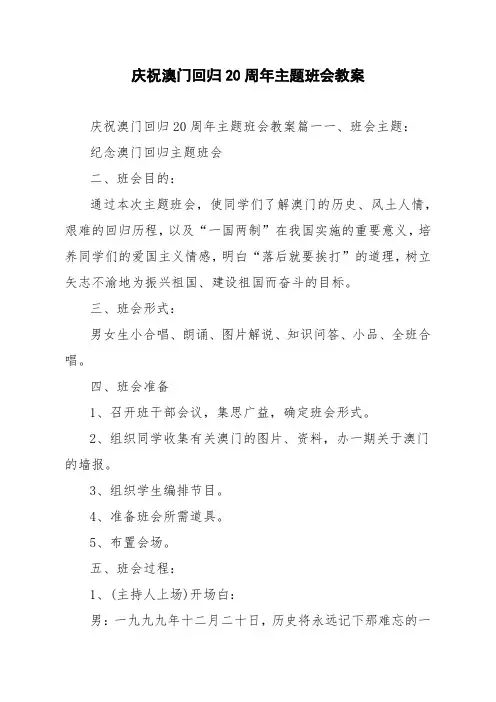 庆祝澳门回归20周年主题班会教案

庆祝澳门回归20周年主题班会教案篇一一、班会主题：

纪念澳门回归主题班会

二、班会目的：

通过本次主题班会，使同学们了解澳门的历史、风土人情，艰难的回归历程，以及“一国两制”在我国实施的重要意义，培养同学们的爱国主义情感，明白“落后就要挨打”的道理，树立矢志不渝地为振兴祖国、建设祖国而奋斗的目标。

三、班会形式：

男女生小合唱、朗诵、图片解说、知识问答、小品、全班合唱。

四、班会准备

1、召开班干部会议，集思广益，确定班会形式。

2、组织同学收集有关澳门的图片、资料，办一期关于澳门的墙报。

3、组织学生编排节目。

4、准备班会所需道具。

5、布置会场。

五、班会过程：

1、(主持人上场)开场白：

男：一九九九年十二月二十日，历史将永远记下那难忘的一